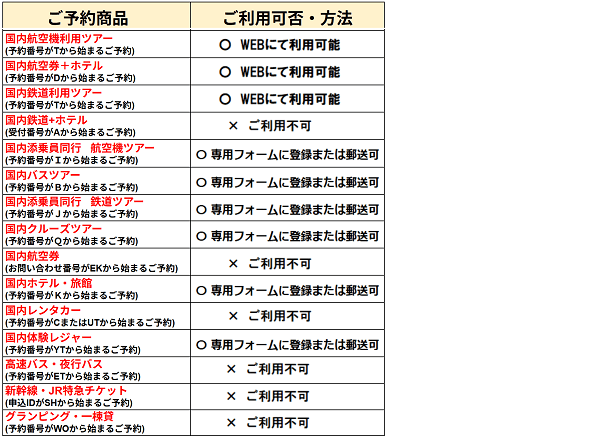 | ご予約商品 | ご利用可否・方法 |
|---|---|
| 国内航空機利用ツアー (予約番号がTから始まるご予約) | ○ WEBにて利用可能 |
| 国内航空券＋ホテル (予約番号がDから始まるご予約) | ○ WEBにて利用可能 |
| 国内鉄道利用ツアー (予約番号がTから始まるご予約) | ○ WEBにて利用可能 |
| 国内鉄道+ホテル (受付番号がAから始まるご予約) | × ご利用不可 |
| 国内添乗員同行　航空機ツアー (予約番号がＩから始まるご予約) | ○ 専用フォームに登録または郵送可 |
| 国内バスツアー (予約番号がＢから始まるご予約) | ○ 専用フォームに登録または郵送可 |
| 国内添乗員同行　鉄道ツアー (予約番号がＪから始まるご予約) | ○ 専用フォームに登録または郵送可 |
| 国内クルーズツアー (予約番号がQから始まるご予約) | ○ 専用フォームに登録または郵送可 |
| 国内航空券 (お問い合わせ番号がEKから始まるご予約) | × ご利用不可 |
| 国内ホテル・旅館 (予約番号がＫから始まるご予約) | ○ 専用フォームに登録または郵送可 |
| 国内レンタカー (予約番号がCまたはUTから始まるご予約) | × ご利用不可 |
| 国内体験レジャー (予約番号がYTから始まるご予約) | ○ 専用フォームに登録または郵送可 |
| 高速バス・夜行バス (予約番号がETから始まるご予約) | × ご利用不可 |
| 新幹線・JR特急チケット (申込IDがSHから始まるご予約) | × ご利用不可 |
| グランピング・一棟貸 (予約番号がWOから始まるご予約) | × ご利用不可 |